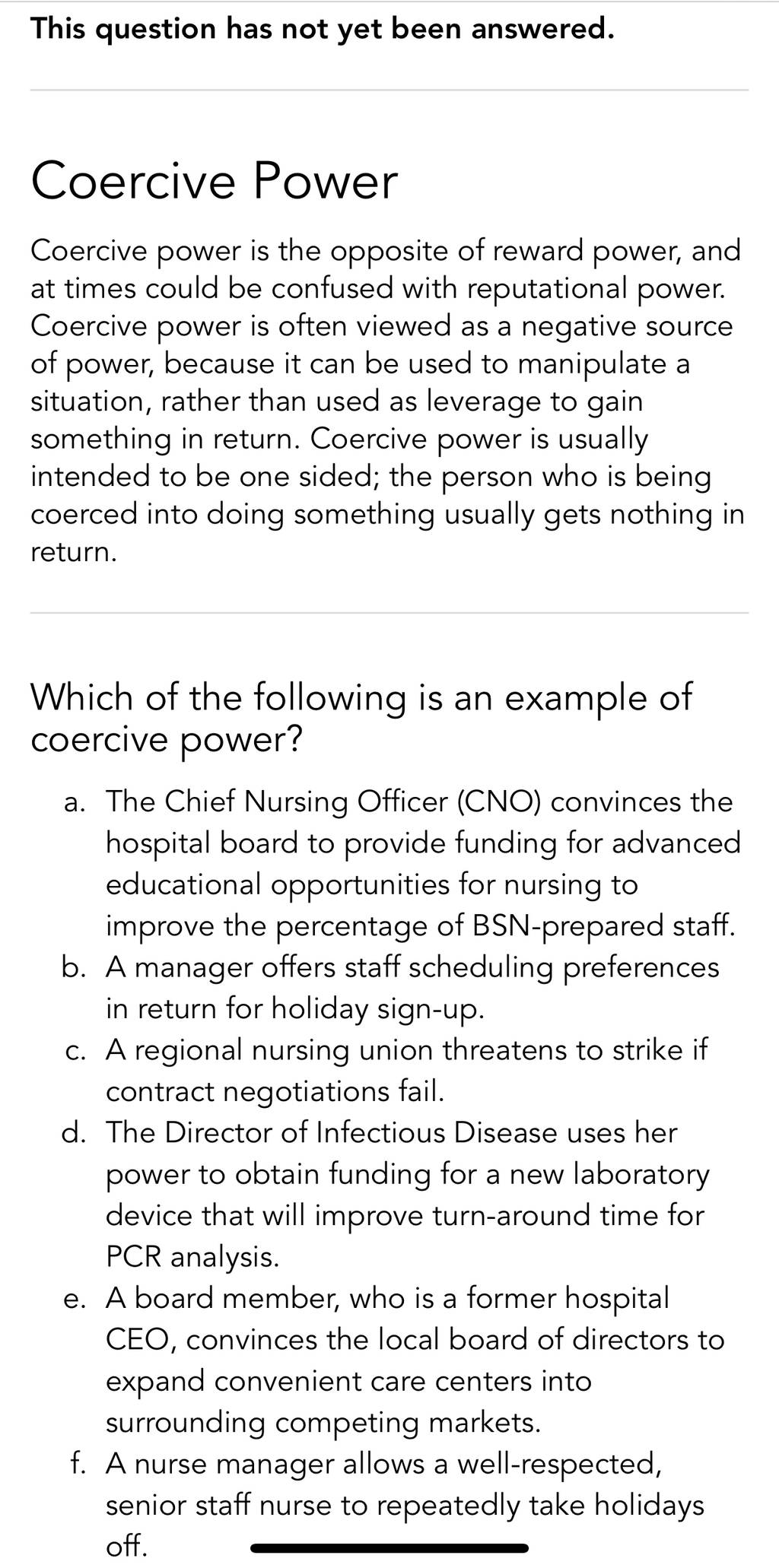 This question has not yet been answered.

Coercive Power

Coercive power is the opposite of reward power, and at times could be confused with reputational power. Coercive power is often viewed as a negative source of power, because it can be used to manipulate a situation, rather than used as leverage to gain something in return. Coercive power is usually intended to be one sided; the person who is being coerced into doing something usually gets nothing in return.

Which of the following is an example of coercive power?

a. The Chief Nursing Officer (CNO) convinces the hospital board to provide funding for advanced educational opportunities for nursing to improve the percentage of BSN-prepared staff.
b. A manager offers staff scheduling preferences in return for holiday sign-up.
c. A regional nursing union threatens to strike if contract negotiations fail.
d. The Director of Infectious Disease uses her power to obtain funding for a new laboratory device that will improve turn-around time for PCR analysis.
e. A board member, who is a former hospital CEO, convinces the local board of directors to expand convenient care centers into surrounding competing markets.
f. A nurse manager allows a well-respected, senior staff nurse to repeatedly take holidays off.